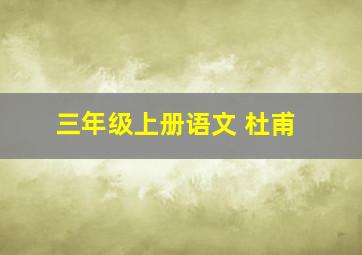 三年级上册语文 杜甫